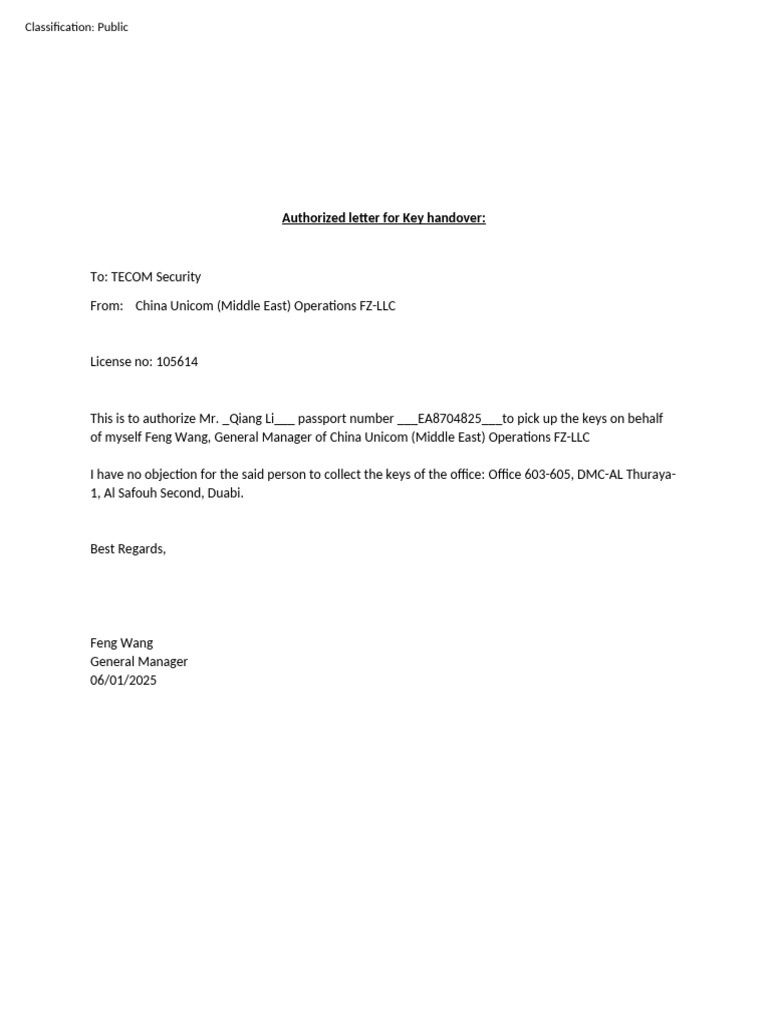 Classification: Public

Authorized letter for Key handover:

To: TECOM Security

From: China Unicom (Middle East) Operations FZ-LLC

License no: 105614

This is to authorize Mr. _Qiang Li___ passport number ___EA8704825___to pick up the keys on behalf of myself Feng Wang, General Manager of China Unicom (Middle East) Operations FZ-LLC

I have no objection for the said person to collect the keys of the office: Office 603-605, DMC-AL Thuraya-1, Al Safouh Second, Duabi.

Best Regards,

Feng Wang
General Manager
06/01/2025